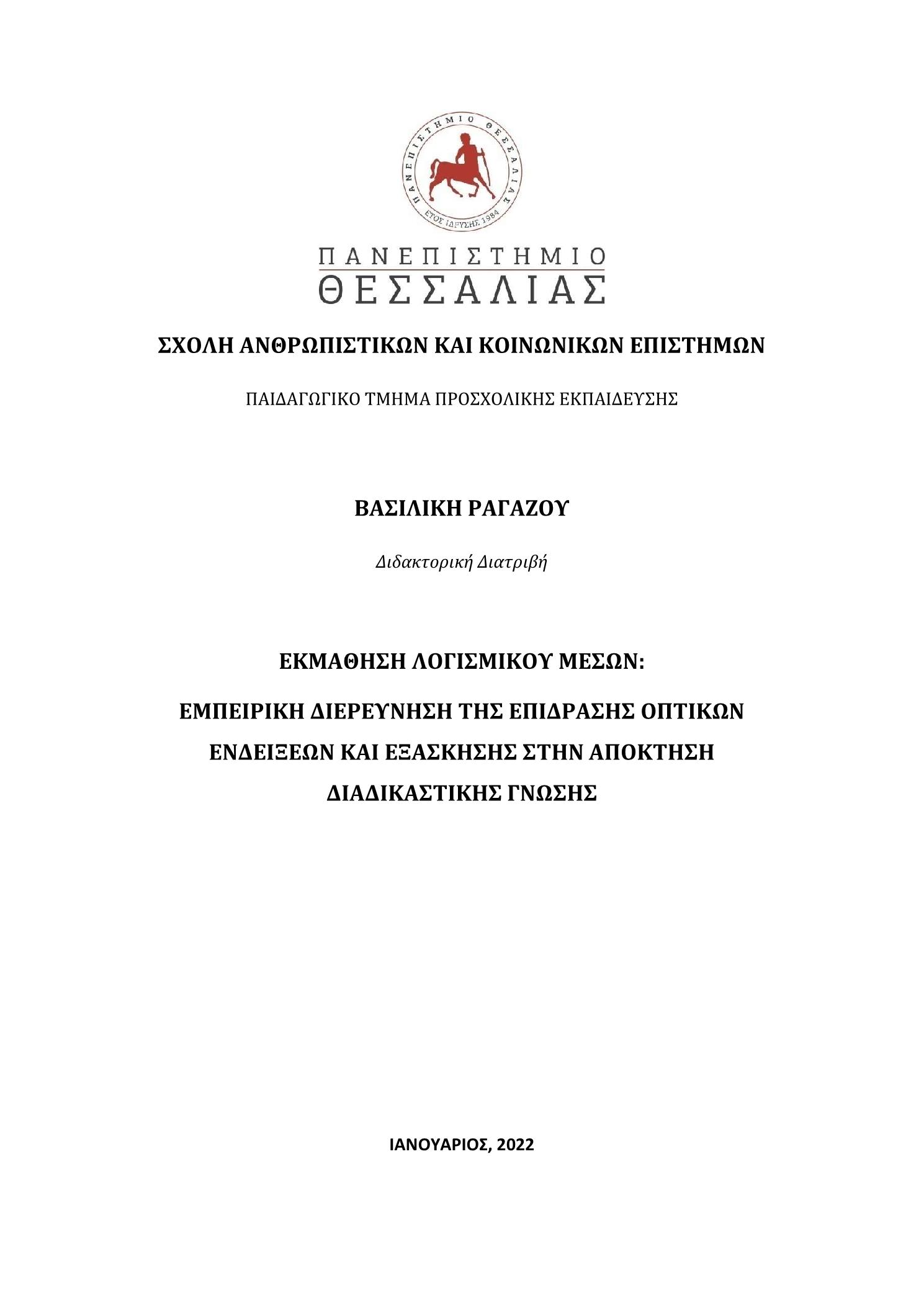 ΠΑΝΕΠΙΣΤΗΜΙΟ ΘΕΣΣΑΛΙΑΣ
ΕΤΟΣ ΙΔΡΥΣΗΣ 1984

ΠΑΝΕΠΙΣΤΗΜΙΟ
ΘΕΣΣΑΛΙΑΣ

ΣΧΟΛΗ ΑΝΘΡΩΠΙΣΤΙΚΩΝ ΚΑΙ ΚΟΙΝΩΝΙΚΩΝ ΕΠΙΣΤΗΜΩΝ

ΠΑΙΔΑΓΩΓΙΚΟ ΤΜΗΜΑ ΠΡΟΣΧΟΛΙΚΗΣ ΕΚΠΑΙΔΕΥΣΗΣ

ΒΑΣΙΛΙΚΗ ΡΑΓΑΖΟΥ

Διδακτορική Διατριβή

ΕΚΜΑΘΗΣΗ ΛΟΓΙΣΜΙΚΟΥ ΜΕΣΩΝ:

ΕΜΠΕΙΡΙΚΗ ΔΙΕΡΕΥΝΗΣΗ ΤΗΣ ΕΠΙΔΡΑΣΗΣ ΟΠΤΙΚΩΝ ΕΝΔΕΙΞΕΩΝ ΚΑΙ ΕΞΑΣΚΗΣΗΣ ΣΤΗΝ ΑΠΟΚΤΗΣΗ ΔΙΑΔΙΚΑΣΤΙΚΗΣ ΓΝΩΣΗΣ

ΙΑΝΟΥΑΡΙΟΣ, 2022